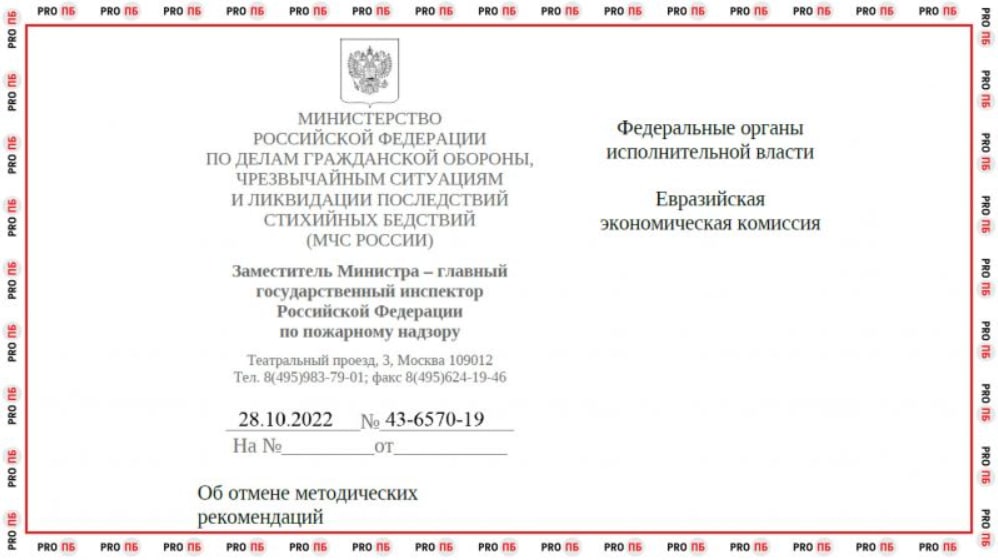 МИНИСТЕРСТВО
РОССИЙСКОЙ ФЕДЕРАЦИИ
ПО ДЕЛАМ ГРАЖДАНСКОЙ ОБОРОНЫ,
ЧРЕЗВЫЧАЙНЫМ СИТУАЦИЯМ
И ЛИКВИДАЦИИ ПОСЛЕДСТВИЙ
СТИХИЙНЫХ БЕДСТВИЙ
(МЧС РОССИИ)

Заместитель Министра – главный
государственный инспектор
Российской Федерации
по пожарному надзору

Театральный проезд, 3, Москва 109012
Тел. 8(495)983-79-01; факс 8(495)624-19-46

28.10.2022 № 43-6570-19
На № ____ от ____

Об отмене методических рекомендаций

Федеральные органы
исполнительной власти

Евразийская
экономическая комиссия

PRO ПБ